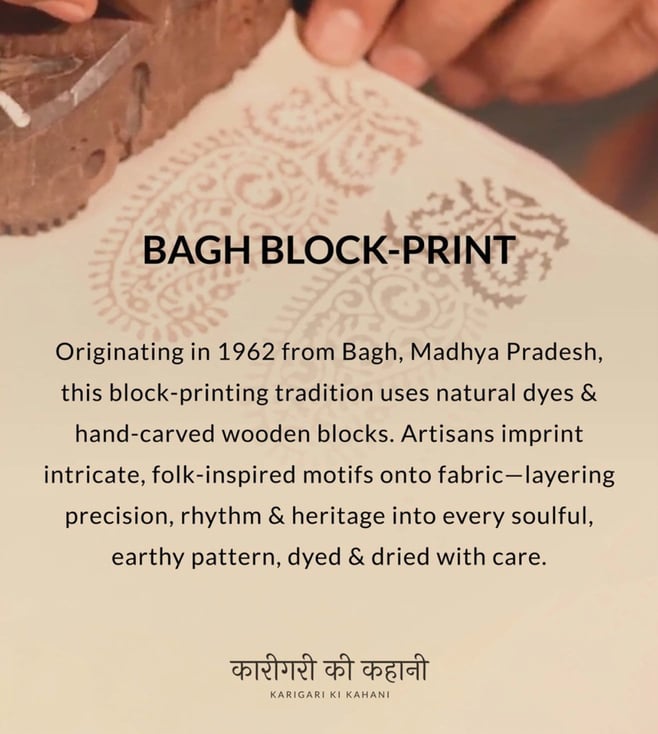 BAGH BLOCK-PRINT

Originating in 1962 from Bagh, Madhya Pradesh, this block-printing tradition uses natural dyes & hand-carved wooden blocks. Artisans imprint intricate, folk-inspired motifs onto fabric—layering precision, rhythm & heritage into every soulful, earthy pattern, dyed & dried with care.

कारीगरी की कहानी
KARIGARI KI KAHANI